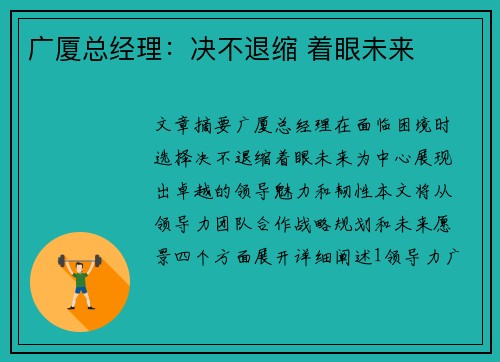 广厦总经理：决不退缩 着眼未来

文章摘要广厦总经理在面临困境时选择决不退缩着眼未来为中心展现出卓越的领导魅力和韧性本文将从领导力团队合作战略规划和未来愿景四个方面展开详细阐述1领导力广